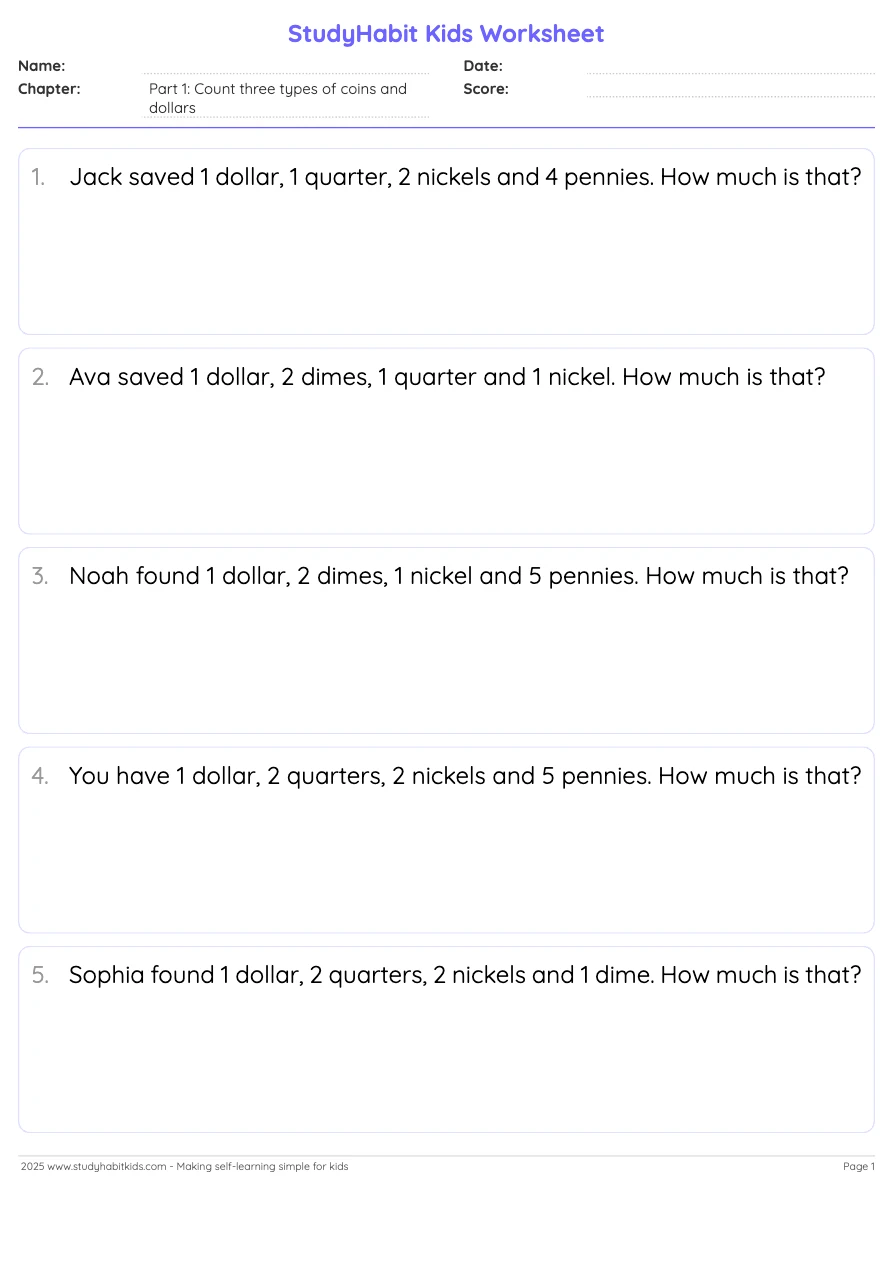 StudyHabit Kids Worksheet

Name: ____
Date: ____
Chapter: Part 1: Count three types of coins and dollars
Score: ____

1. Jack saved 1 dollar, 1 quarter, 2 nickels and 4 pennies. How much is that?

2. Ava saved 1 dollar, 2 dimes, 1 quarter and 1 nickel. How much is that?

3. Noah found 1 dollar, 2 dimes, 1 nickel and 5 pennies. How much is that?

4. You have 1 dollar, 2 quarters, 2 nickels and 5 pennies. How much is that?

5. Sophia found 1 dollar, 2 quarters, 2 nickels and 1 dime. How much is that?

2025 www.studyhabitkids.com - Making self-learning simple for kids
Page 1